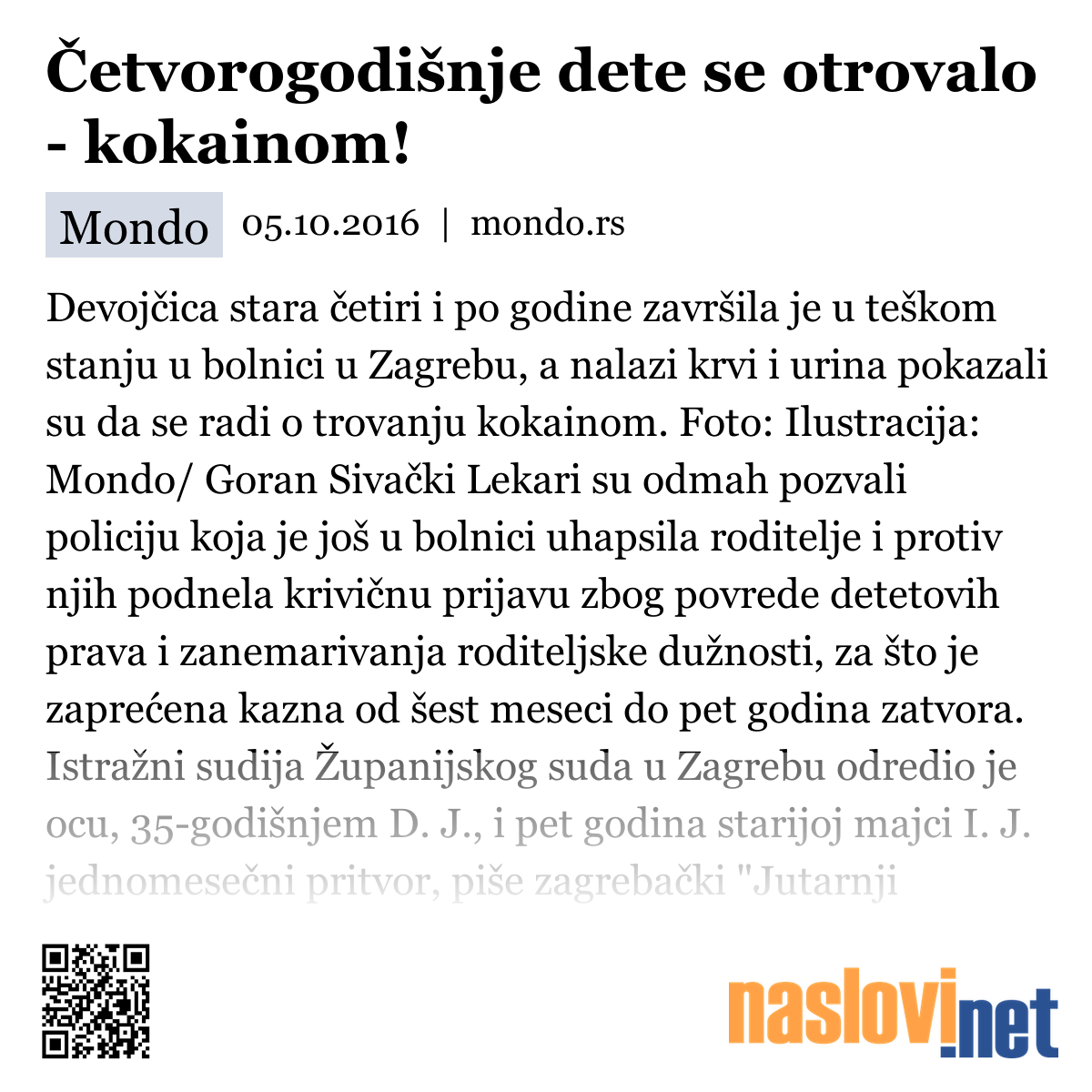 Četvorogodišnje dete se otrovalo - kokainom!

Mondo 05.10.2016 | mondo.rs

Devojčica stara četiri i po godine završila je u teškom stanju u bolnici u Zagrebu, a nalazi krvi i urina pokazali su da se radi o trovanju kokainom. Foto: Ilustracija: Mondo/ Goran Sivački Lekari su odmah pozvali policiju koja je još u bolnici uhapsila roditelje i protiv njih podnela krivičnu prijavu zbog povrede detetovih prava i zanemarivanja roditeljske dužnosti, za što je zaprećena kazna od šest meseci do pet godina zatvora. Istražni sudija Županijskog suda u Zagrebu odredio je ocu, 35-godišnjem D. J., i pet godina starijoj majci I. J. jednomesečni pritvor, piše zagrebački "Jutarnji

naslovi.net